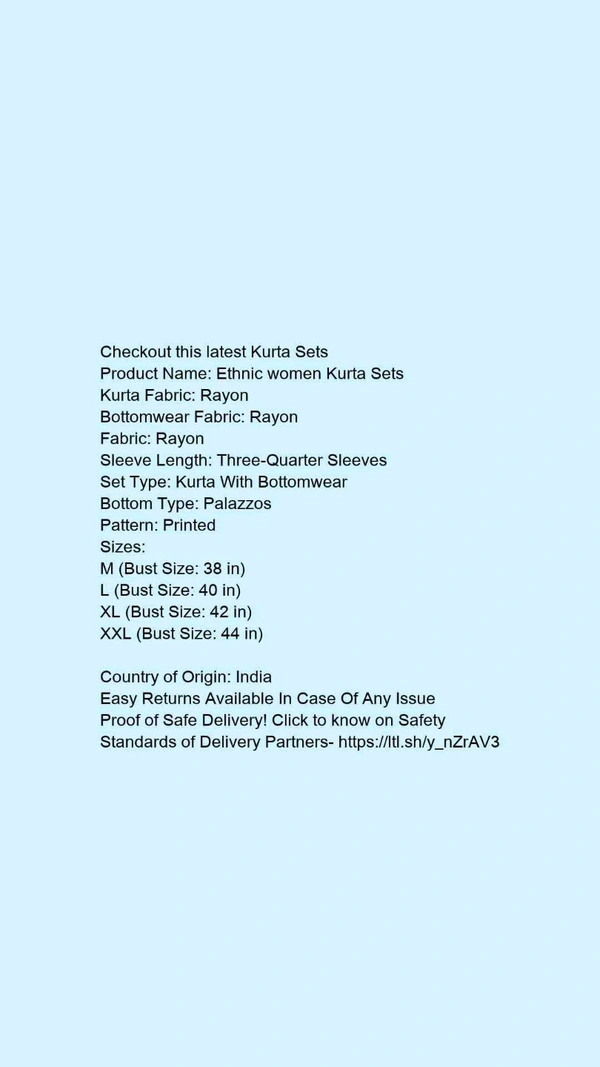 Checkout this latest Kurta Sets
Product Name: Ethnic women Kurta Sets
Kurta Fabric: Rayon
Bottomwear Fabric: Rayon
Fabric: Rayon
Sleeve Length: Three-Quarter Sleeves
Set Type: Kurta With Bottomwear
Bottom Type: Palazzos
Pattern: Printed
Sizes:
M (Bust Size: 38 in)
L (Bust Size: 40 in)
XL (Bust Size: 42 in)
XXL (Bust Size: 44 in)

Country of Origin: India
Easy Returns Available In Case Of Any Issue
Proof of Safe Delivery! Click to know on Safety Standards of Delivery Partners- https://ltl.sh/y_nZrAV3